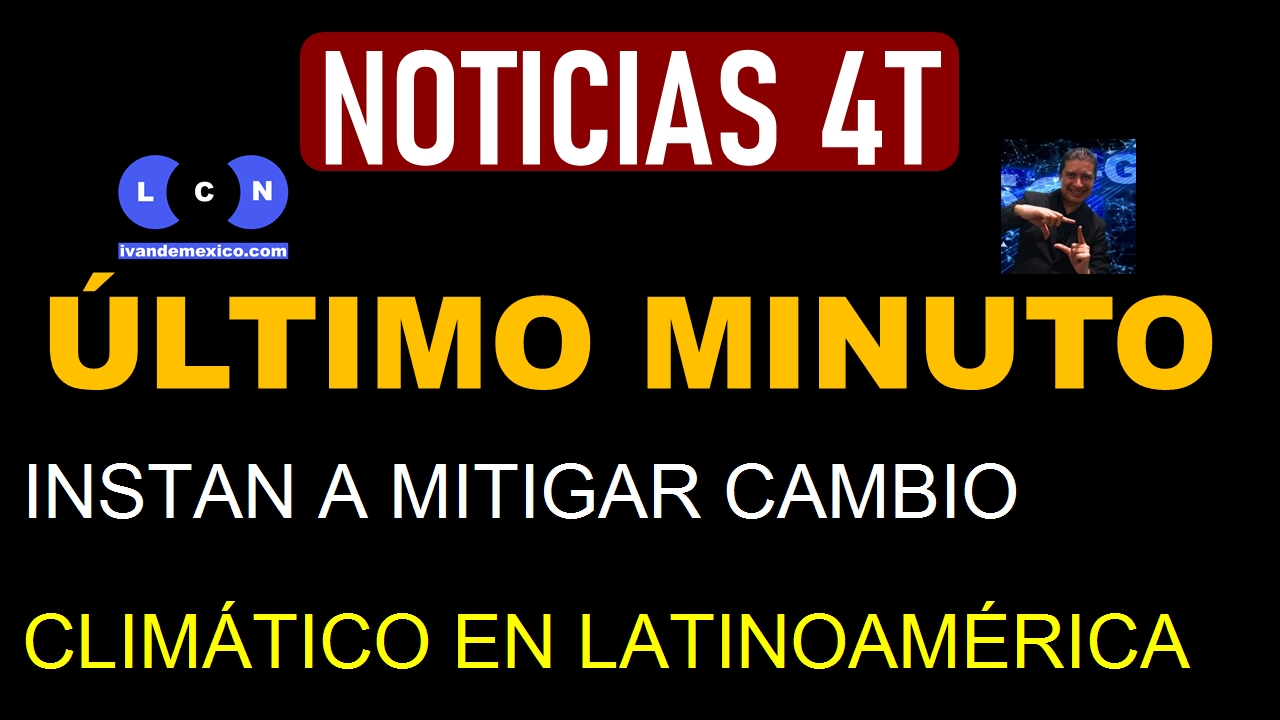 NOTICIAS 4T

L C N
ivandemexico.com

ÚLTIMO MINUTO

INSTAN A MITIGAR CAMBIO

CLIMÁTICO EN LATINOAMÉRICA